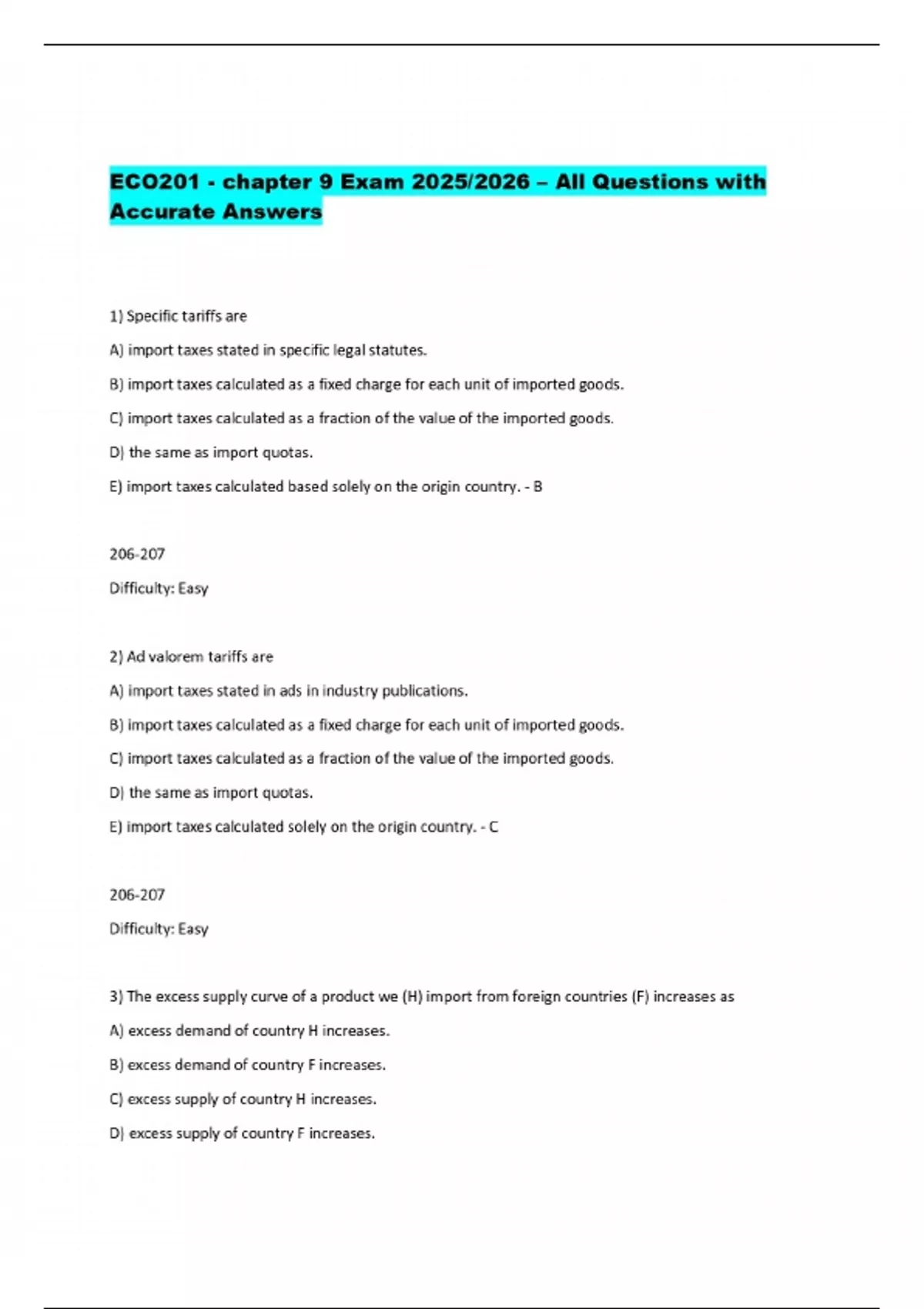 ECO201 - chapter 9 Exam 2025/2026 – All Questions with Accurate Answers

1) Specific tariffs are

A) import taxes stated in specific legal statutes.

B) import taxes calculated as a fixed charge for each unit of imported goods.

C) import taxes calculated as a fraction of the value of the imported goods.

D) the same as import quotas.

E) import taxes calculated based solely on the origin country. - B

206-207

Difficulty: Easy

2) Ad valorem tariffs are

A) import taxes stated in ads in industry publications.

B) import taxes calculated as a fixed charge for each unit of imported goods.

C) import taxes calculated as a fraction of the value of the imported goods.

D) the same as import quotas.

E) import taxes calculated solely on the origin country. - C

206-207

Difficulty: Easy

3) The excess supply curve of a product we (H) import from foreign countries (F) increases as

A) excess demand of country H increases.

B) excess demand of country F increases.

C) excess supply of country H increases.

D) excess supply of country F increases.